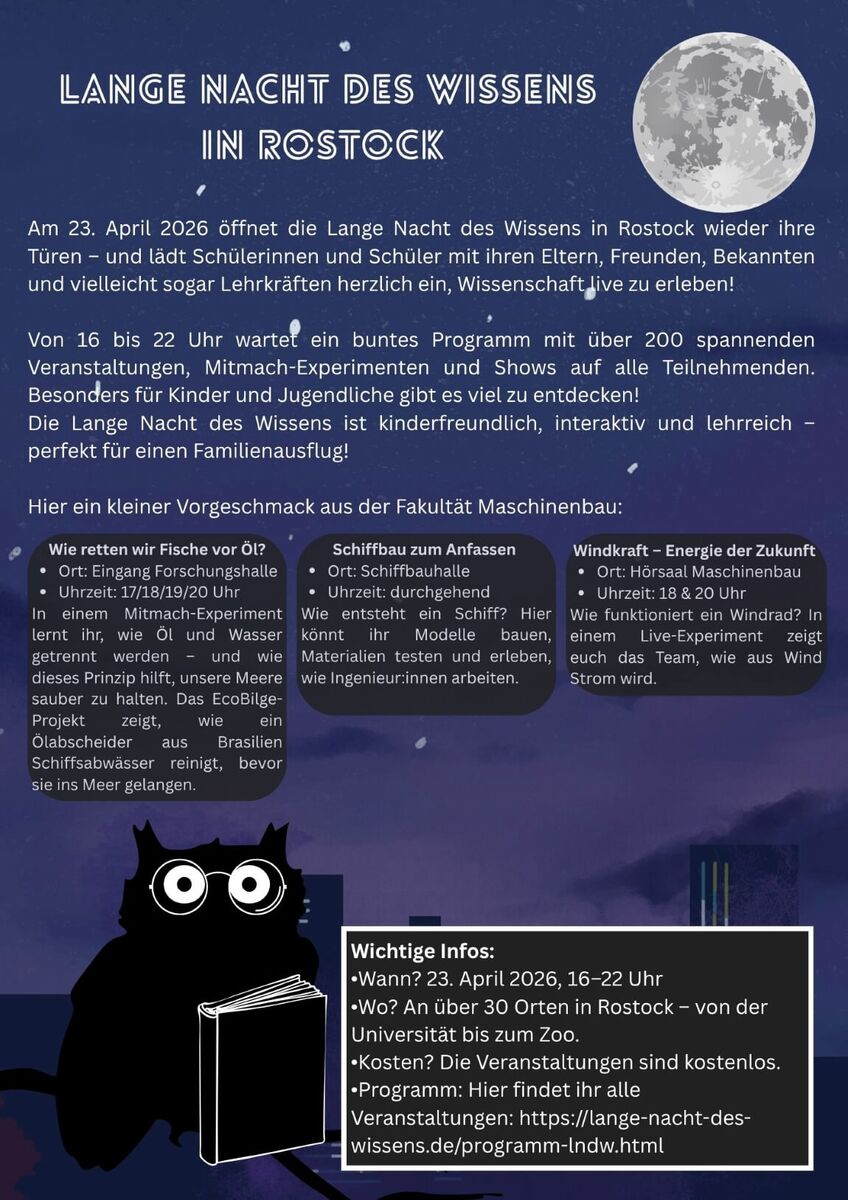 LANGE NACHT DES WISSENS IN ROSTOCK

Am 23. April 2026 öffnet die Lange Nacht des Wissens in Rostock wieder ihre Türen – und lädt Schülerinnen und Schüler mit ihren Eltern, Freunden, Bekannten und vielleicht sogar Lehrkräften herzlich ein, Wissenschaft live zu erleben!

Von 16 bis 22 Uhr wartet ein buntes Programm mit über 200 spannenden Veranstaltungen, Mitmach-Experimenten und Shows auf alle Teilnehmenden. Besonders für Kinder und Jugendliche gibt es viel zu entdecken!
Die Lange Nacht des Wissens ist kinderfreundlich, interaktiv und lehrreich – perfekt für einen Familienausflug!

Hier ein kleiner Vorgeschmack aus der Fakultät Maschinenbau:

Wie retten wir Fische vor Öl?
• Ort: Eingang Forschungshalle
• Uhrzeit: 17/18/19/20 Uhr
In einem Mitmach-Experiment lernt ihr, wie Öl und Wasser getrennt werden – und wie dieses Prinzip hilft, unsere Meere sauber zu halten. Das EcoBilge-Projekt zeigt, wie ein Ölabscheider aus Brasilien Schiffsabwässer reinigt, bevor sie ins Meer gelangen.

Schiffbau zum Anfassen
• Ort: Schiffbauhalle
• Uhrzeit: durchgehend
Wie entsteht ein Schiff? Hier könnt ihr Modelle bauen, Materialien testen und erleben, wie Ingenieur:innen arbeiten.

Windkraft – Energie der Zukunft
• Ort: Hörsaal Maschinenbau
• Uhrzeit: 18 & 20 Uhr
Wie funktioniert ein Windrad? In einem Live-Experiment zeigt euch das Team, wie aus Wind Strom wird.

Wichtige Infos:
•Wann? 23. April 2026, 16–22 Uhr
•Wo? An über 30 Orten in Rostock – von der Universität bis zum Zoo.
•Kosten? Die Veranstaltungen sind kostenlos.
•Programm: Hier findet ihr alle Veranstaltungen: https://lange-nacht-des-wissens.de/programm-lndw.html